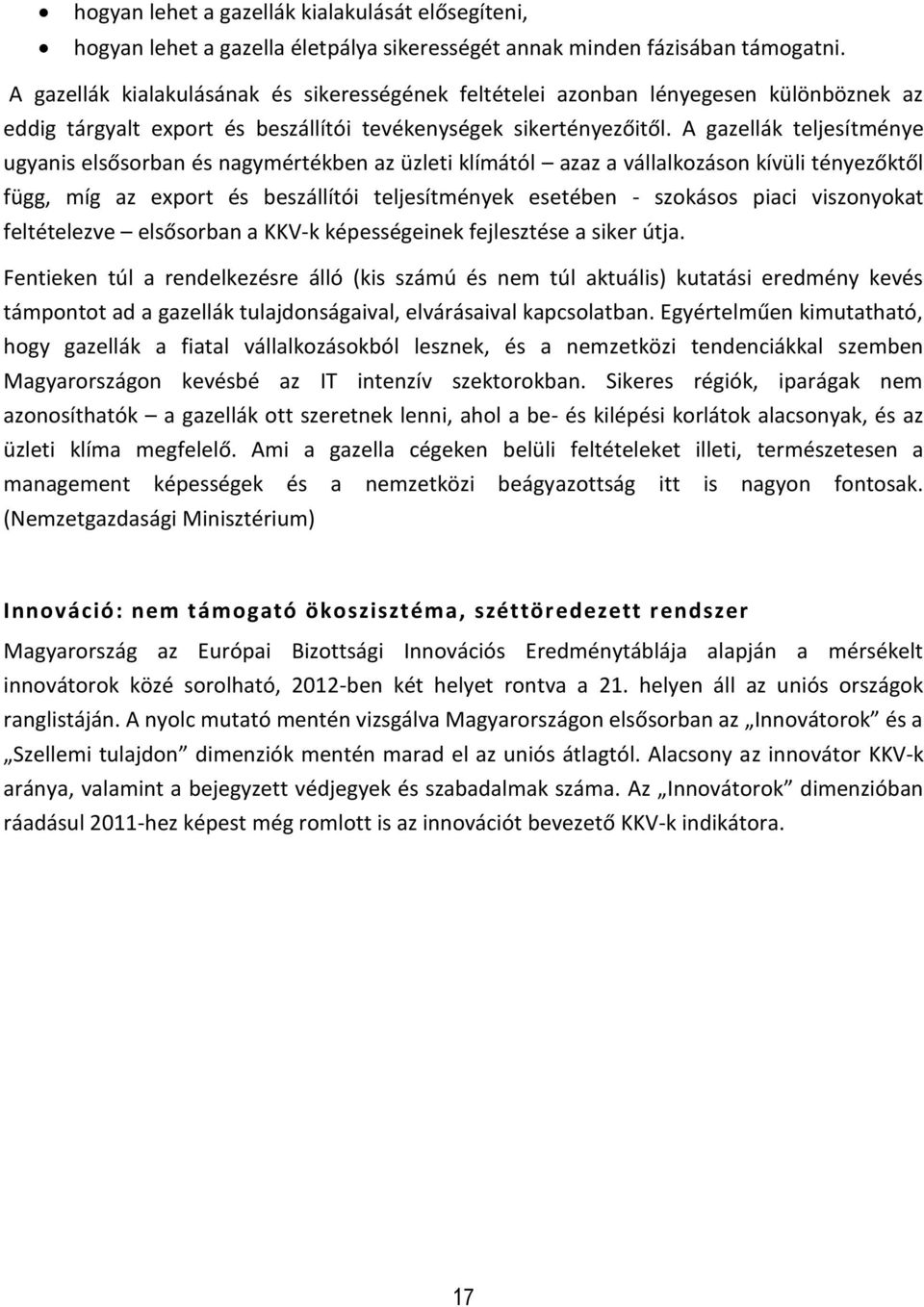 • hogyan lehet a gazellák kialakulását elősegíteni,
• hogyan lehet a gazella életpálya sikerességét annak minden fázisában támogatni.

A gazellák kialakulásának és sikerességének feltételei azonban lényegesen különböznek az eddig tárgyalt export és beszállítói tevékenységek sikertényezőitől. A gazellák teljesítménye ugyanis elsősorban és nagymértékben az üzleti klímától – azaz a vállalkozáson kívüli tényezőktől függ, míg az export és beszállítói teljesítmények esetében - szokásos piaci viszonyokat feltételezve – elsősorban a KKV-k képességeinek fejlesztése a siker útja.

Fentieken túl a rendelkezésre álló (kis számú és nem túl aktuális) kutatási eredmény kevés támpontot ad a gazellák tulajdonságaival, elvárásaival kapcsolatban. Egyértelműen kimutatható, hogy gazellák a fiatal vállalkozásokból lesznek, és a nemzetközi tendenciákkal szemben Magyarországon kevésbé az IT intenzív szektorokban. Sikeres régiók, iparágak nem azonosíthatók – a gazellák ott szeretnek lenni, ahol a be- és kilépési korlátok alacsonyak, és az üzleti klíma megfelelő. Ami a gazella cégeken belüli feltételeket illeti, természetesen a management képességek és a nemzetközi beágyazottság itt is nagyon fontosak. (Nemzetgazdasági Minisztérium)

Innováció: nem támogató ökoszisztéma, széttöredezett rendszer

Magyarország az Európai Bizottsági Innovációs Eredménytáblája alapján a mérsékelt innovátorok közé sorolható, 2012-ben két helyet rontva a 21. helyen áll az uniós országok ranglistáján. A nyolc mutató mentén vizsgálva Magyarországon elsősorban az „Innovátorok” és a „Szellemi tulajdon” dimenziók mentén marad el az uniós átlagtól. Alacsony az innovátor KKV-k aránya, valamint a bejegyzett védjegyek és szabadalmak száma. Az „Innovátorok” dimenzióban ráadásul 2011-hez képest még romlott is az innovációt bevezető KKV-k indikátora.

17